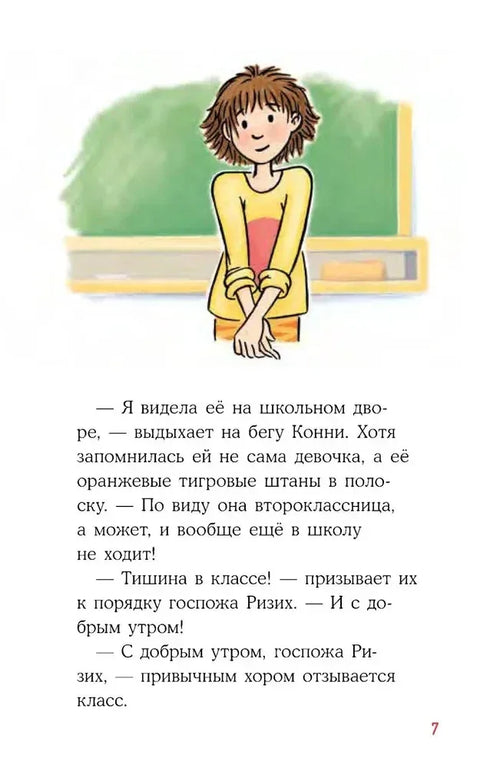 — Я видела её на школьном дворе, — выдыхает на бегу Конни. Хотя запомнилась ей не сама девочка, а её оранжевые тигровые штаны в полоску. — По виду она второклассница, а может, и вообще ещё в школу не ходит!

— Тишина в классе! — призывает их к порядку госпожа Ризих. — И с добрым утром!

— С добрым утром, госпожа Ризих, — привычным хором отзывается класс.

7